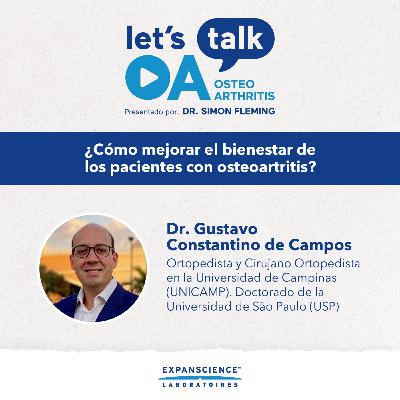 let's talk
OA
OSTEO
ARTHRITIS
Presentado por: DR. SIMON FLEMING

¿Cómo mejorar el bienestar de los pacientes con osteoartritis?

Dr. Gustavo Constantino de Campos
Ortopedista y Cirujano Ortopedista en la Universidad de Campinas (UNICAMP). Doctorado de la Universidad de São Paulo (USP)

EXPANSCIENCE™
LABORATOIRES